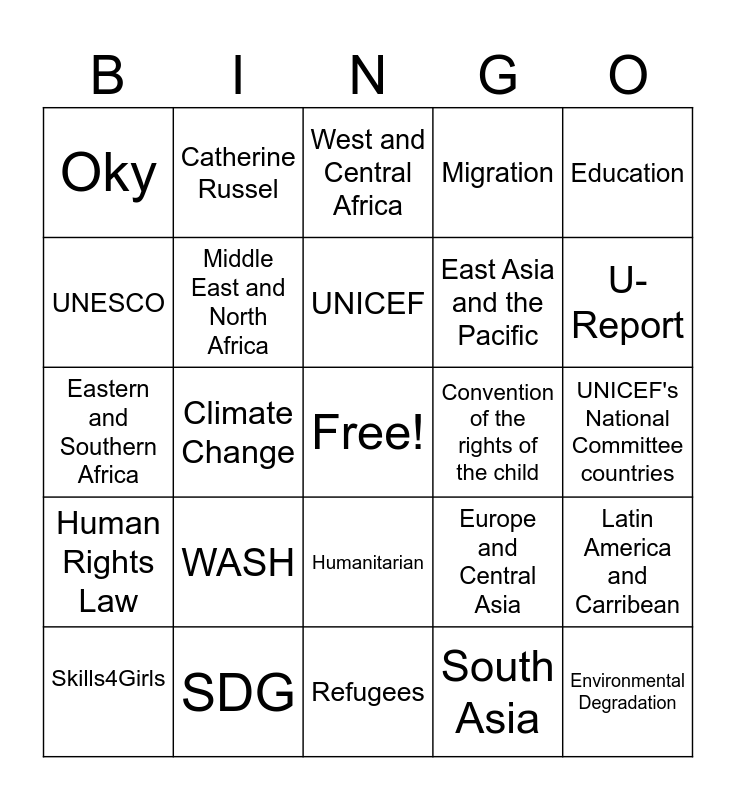 | B | I | N | G | O |
|---|---|---|---|---|
| Oky | Catherine Russel | West and Central Africa | Migration | Education |
| UNESCO | Middle East and North Africa | UNICEF | East Asia and the Pacific | U-Report |
| Eastern and Southern Africa | Climate Change | Free! | Convention of the rights of the child | UNICEF's National Committee countries |
| Human Rights Law | WASH | Humanitarian | Europe and Central Asia | Latin America and Carribean |
| Skills4Girls | SDG | Refugees | South Asia | Environmental Degradation |